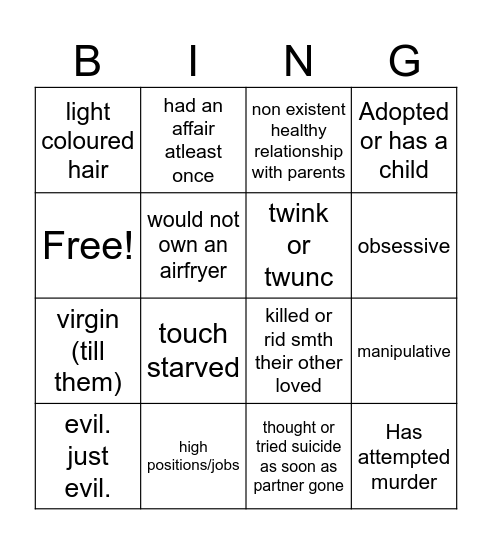 | B | I | N | G |
|---|---|---|---|
| light coloured hair | had an affair atleast once | non existent healthy relationship with parents | Adopted or has a child |
| Free! | would not own an airfryer | twink or twunc | obsessive |
| virgin (till them) | touch starved | killed or rid smth their other loved | manipulative |
| evil. just evil. | high positions/jobs | thought or tried suicide as soon as partner gone | Has attempted murder |